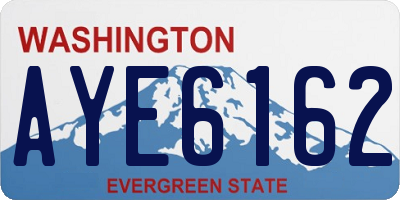 WASHINGTON

AYE6162

EVERGREEN STATE